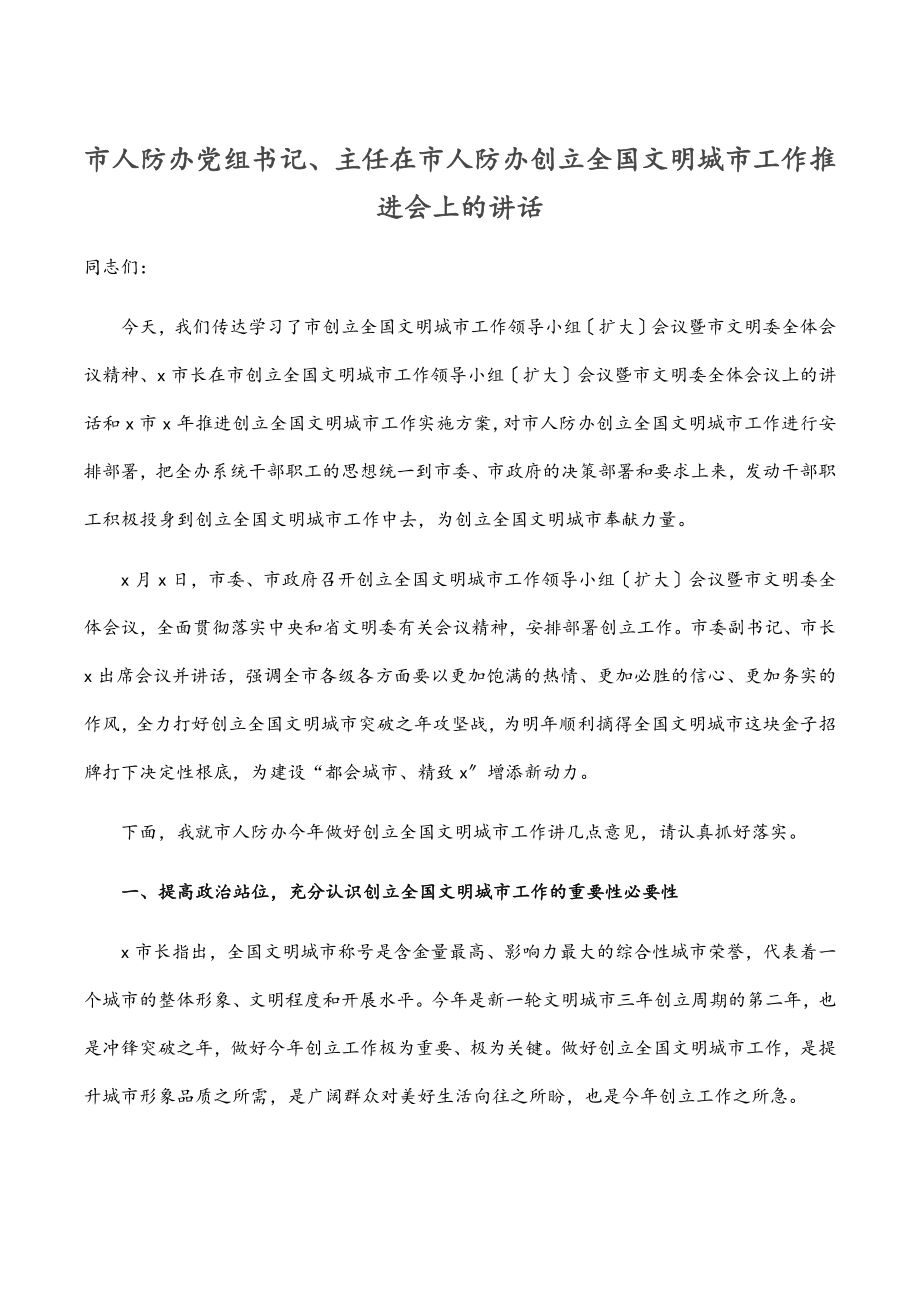 市人防办党组书记、主任在市人防办创立全国文明城市工作推进会上的讲话

同志们：

今天，我们传达学习了市创立全国文明城市工作领导小组〔扩大〕会议暨市文明委全体会议精神、x 市长在市创立全国文明城市工作领导小组〔扩大〕会议暨市文明委全体会议上的讲话和 x 市 x 年推进创立全国文明城市工作实施方案，对市人防办创立全国文明城市工作进行安排部署，把全办系统干部职工的思想统一到市委、市政府的决策部署和要求上来，发动干部职工积极投身到创立全国文明城市工作中去，为创立全国文明城市奉献力量。

x 月 x 日，市委、市政府召开创立全国文明城市工作领导小组〔扩大〕会议暨市文明委全体会议，全面贯彻落实中央和省文明委有关会议精神，安排部署创立工作。市委副书记、市长 x 出席会议并讲话，强调全市各级各方面要以更加饱满的热情、更加必胜的信心、更加务实的作风，全力打好创立全国文明城市突破之年攻坚战，为明年顺利摘得全国文明城市这块金子招牌打下决定性根底，为建设“都会城市、精致 x”增添新动力。

下面，我就市人防办今年做好创立全国文明城市工作讲几点意见，请认真抓好落实。

一、提高政治站位，充分认识创立全国文明城市工作的重要性必要性

x 市长指出，全国文明城市称号是含金量最高、影响力最大的综合性城市荣誉，代表着一个城市的整体形象、文明程度和开展水平。今年是新一轮文明城市三年创立周期的第二年，也是冲锋突破之年，做好今年创立工作极为重要、极为关键。做好创立全国文明城市工作，是提升城市形象品质之所需，是广阔群众对美好生活向往之所盼，也是今年创立工作之所急。